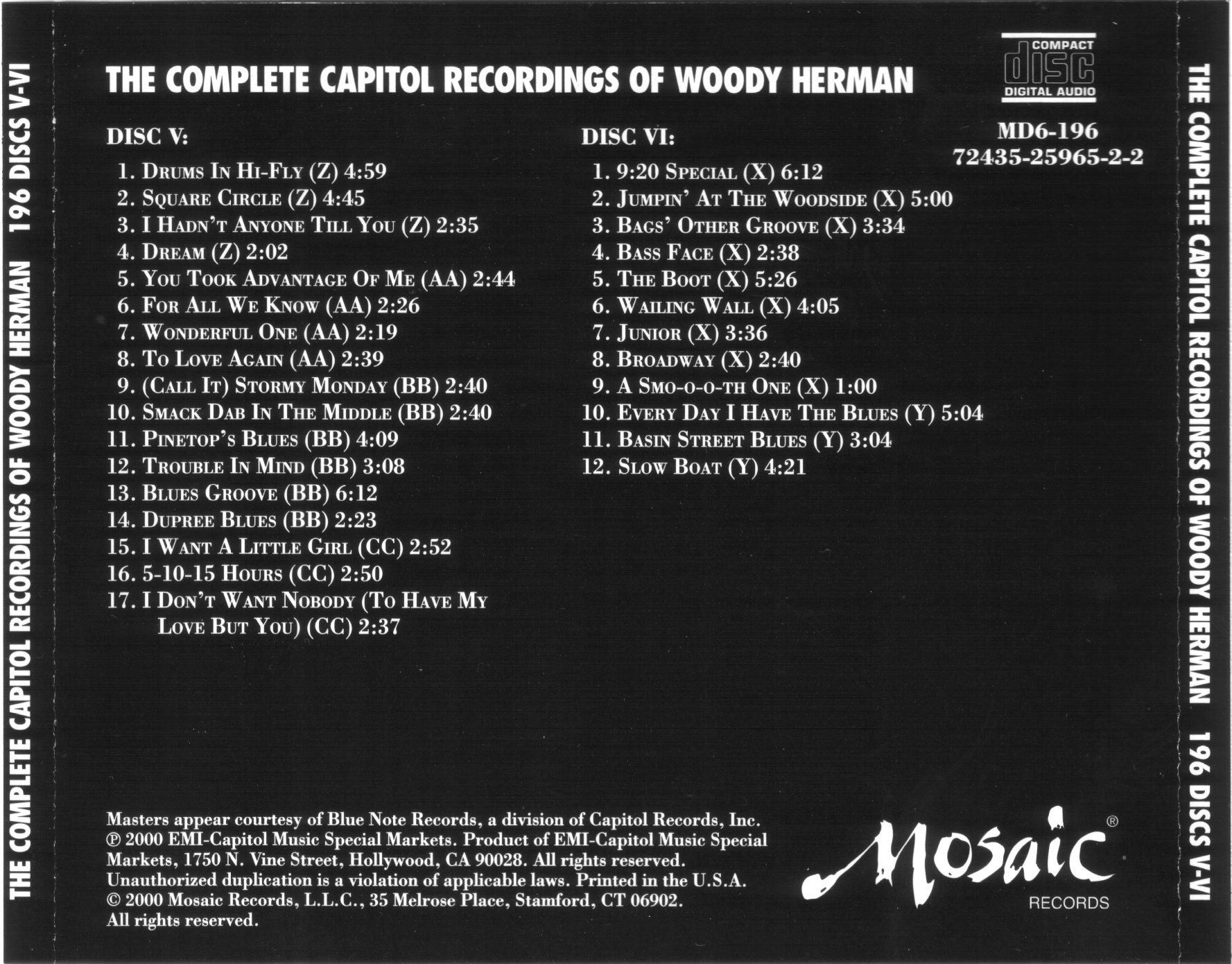 THE COMPLETE CAPITOL RECORDINGS OF WOODY HERMAN 196 DISCS V-VI

THE COMPLETE CAPITOL RECORDINGS OF WOODY HERMAN

COMPACT
disc
DIGITAL AUDIO

MD6-196
72435-25965-2-2

DISC V:

1. Drums In Hi-Fly (Z) 4:59
2. Square Circle (Z) 4:45
3. I Hadn't Anyone Till You (Z) 2:35
4. Dream (Z) 2:02
5. You Took Advantage Of Me (AA) 2:44
6. For All We Know (AA) 2:26
7. Wonderful One (AA) 2:19
8. To Love Again (AA) 2:39
9. (Call It) Stormy Monday (BB) 2:40
10. Smack Dab In The Middle (BB) 2:40
11. Pinetop's Blues (BB) 4:09
12. Trouble In Mind (BB) 3:08
13. Blues Groove (BB) 6:12
14. Dupree Blues (BB) 2:23
15. I Want A Little Girl (CC) 2:52
16. 5-10-15 Hours (CC) 2:50
17. I Don't Want Nobody (To Have My Love But You) (CC) 2:37

DISC VI:

1. 9:20 Special (X) 6:12
2. Jumpin' At The Woodside (X) 5:00
3. Bags' Other Groove (X) 3:34
4. Bass Face (X) 2:38
5. The Boot (X) 5:26
6. Wailing Wall (X) 4:05
7. Junior (X) 3:36
8. Broadway (X) 2:40
9. A Smo-o-o-th One (X) 1:00
10. Every Day I Have The Blues (Y) 5:04
11. Basin Street Blues (Y) 3:04
12. Slow Boat (Y) 4:21

Masters appear courtesy of Blue Note Records, a division of Capitol Records, Inc. ℗ 2000 EMI-Capitol Music Special Markets. Product of EMI-Capitol Music Special Markets, 1750 N. Vine Street, Hollywood, CA 90028. All rights reserved. Unauthorized duplication is a violation of applicable laws. Printed in the U.S.A. © 2000 Mosaic Records, L.L.C., 35 Melrose Place, Stamford, CT 06902. All rights reserved.

Mosaic®
RECORDS

THE COMPLETE CAPITOL RECORDINGS OF WOODY HERMAN 196 DISCS V-VI